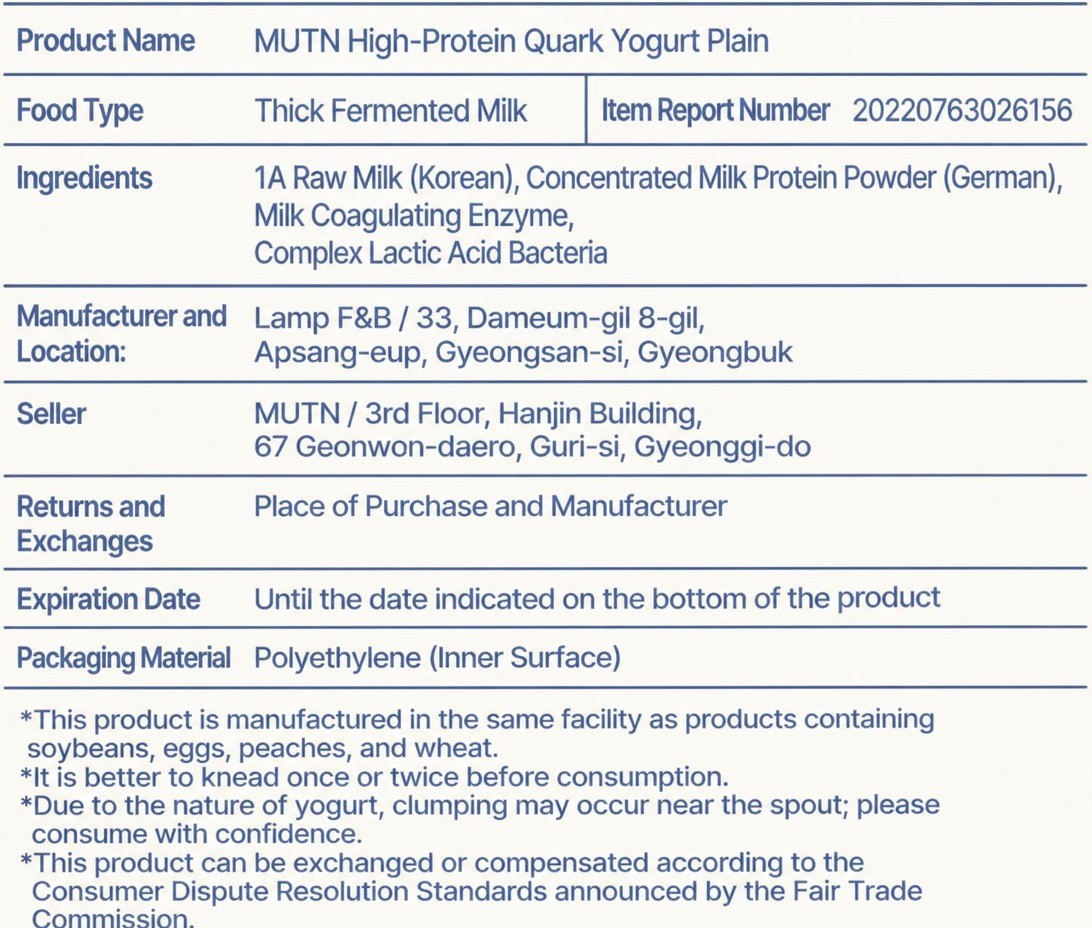 | Product Name | MUTN High-Protein Quark Yogurt Plain | | |
|---|---|---|---|
| Food Type | Thick Fermented Milk | Item Report Number | 20220763026156 |
| Ingredients | 1A Raw Milk (Korean), Concentrated Milk Protein Powder (German), Milk Coagulating Enzyme, Complex Lactic Acid Bacteria | | |
| Manufacturer and Location: | Lamp F&B / 33, Dameum-gil 8-gil, Apsang-eup, Gyeongsan-si, Gyeongbuk | | |
| Seller | MUTN / 3rd Floor, Hanjin Building, 67 Geonwon-daero, Guri-si, Gyeonggi-do | | |
| Returns and Exchanges | Place of Purchase and Manufacturer | | |
| Expiration Date | Until the date indicated on the bottom of the product | | |
| Packaging Material | Polyethylene (Inner Surface) | | |

*This product is manufactured in the same facility as products containing soybeans, eggs, peaches, and wheat.
*It is better to knead once or twice before consumption.
*Due to the nature of yogurt, clumping may occur near the spout; please consume with confidence.
*This product can be exchanged or compensated according to the Consumer Dispute Resolution Standards announced by the Fair Trade Commission.